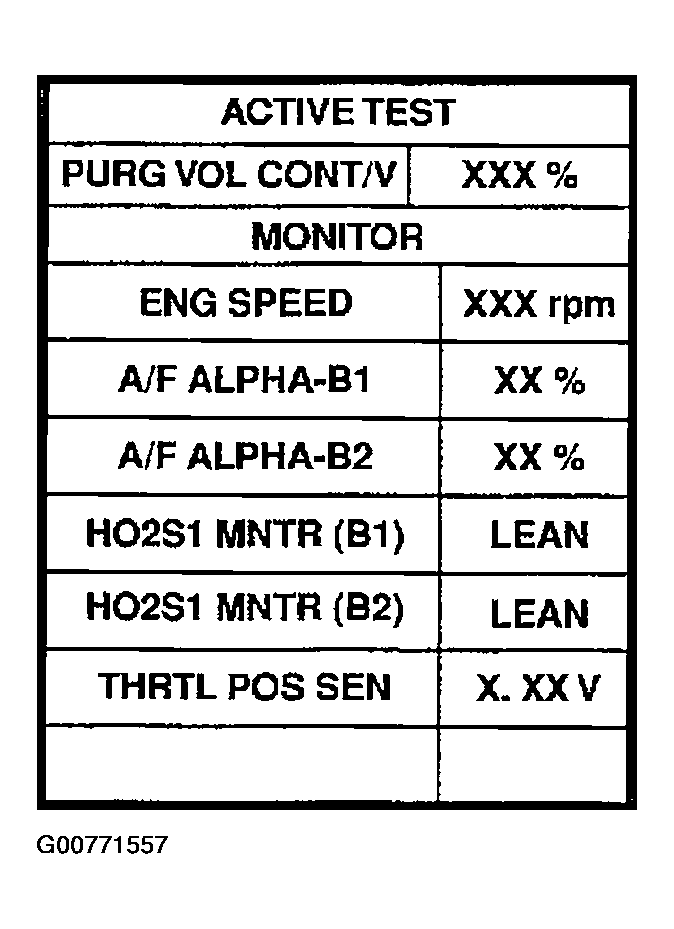 | ACTIVE TEST | |
|---|---|
| PURG VOL CONT/V | XXX % |
| MONITOR | |
| ENG SPEED | XXX rpm |
| A/F ALPHA-B1 | XX % |
| A/F ALPHA-B2 | XX % |
| HO2S1 MNTR (B1) | LEAN |
| HO2S1 MNTR (B2) | LEAN |
| THRTL POS SEN | X. XX V |
| | |

G00771557